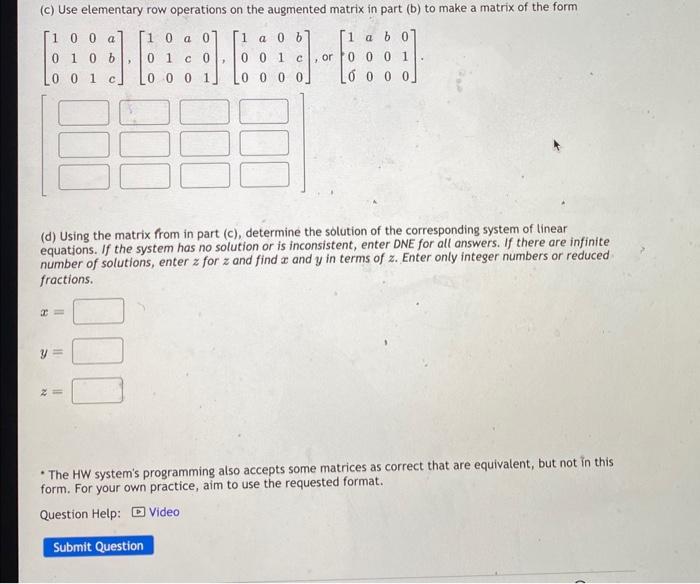 (c) Use elementary row operations on the augmented matrix in part (b) to make a matrix of the form

$\begin{bmatrix} 1 & 0 & 0 & a \\ 0 & 1 & 0 & b \\ 0 & 0 & 1 & c \end{bmatrix}$, $\begin{bmatrix} 1 & 0 & a & 0 \\ 0 & 1 & c & 0 \\ 0 & 0 & 0 & 1 \end{bmatrix}$, $\begin{bmatrix} 1 & a & 0 & b \\ 0 & 0 & 1 & c \\ 0 & 0 & 0 & 0 \end{bmatrix}$, or $\begin{bmatrix} 1 & a & b & 0 \\ 0 & 0 & 0 & 1 \\ 0 & 0 & 0 & 0 \end{bmatrix}$.

(d) Using the matrix from in part (c), determine the solution of the corresponding system of linear equations. If the system has no solution or is inconsistent, enter DNE for all answers. If there are infinite number of solutions, enter $z$ for $z$ and find $x$ and $y$ in terms of $z$. Enter only integer numbers or reduced fractions.

$x =$

$y =$

$z =$

* The HW system's programming also accepts some matrices as correct that are equivalent, but not in this form. For your own practice, aim to use the requested format.

Question Help: Video

Submit Question